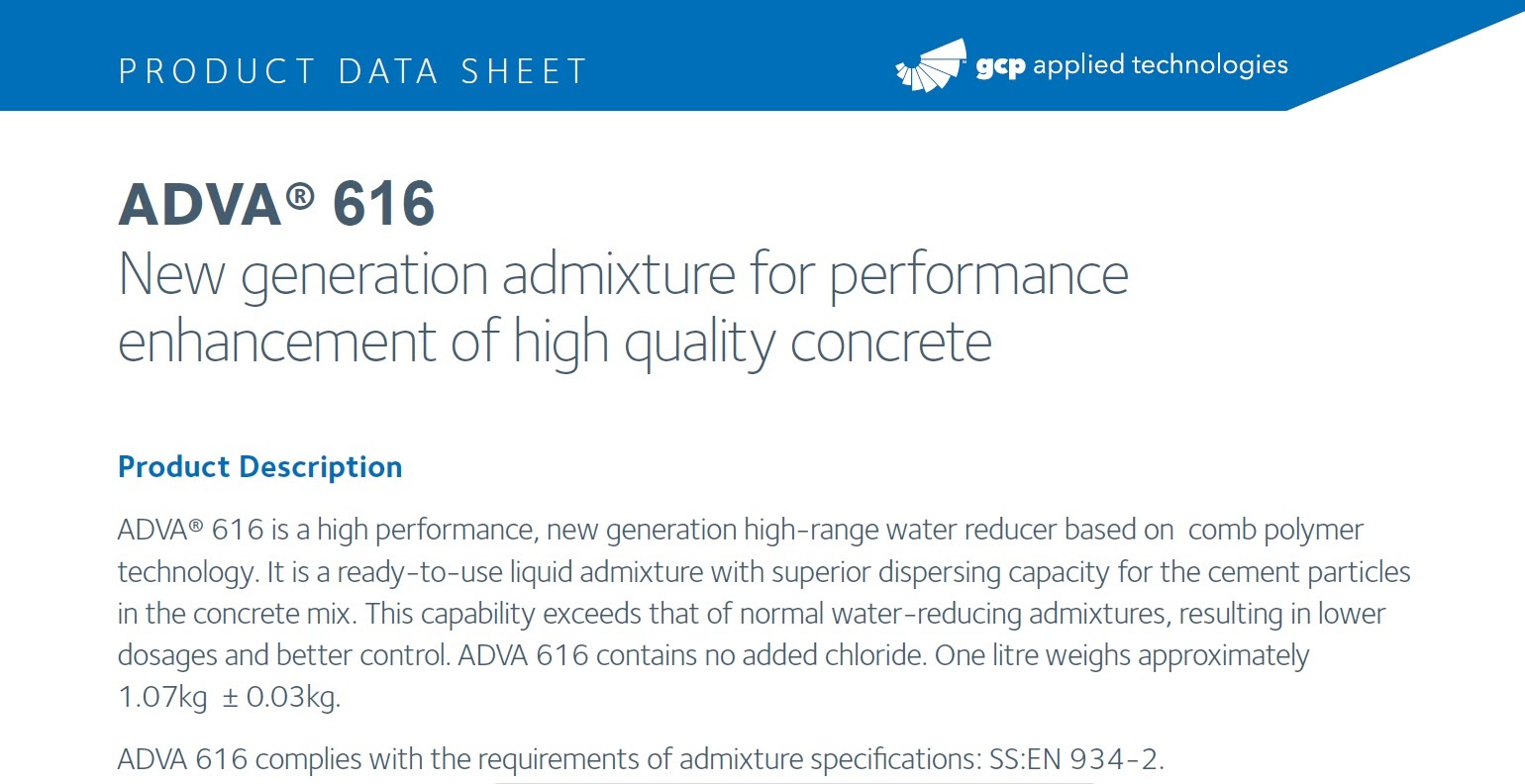 PRODUCT DATA SHEET

gcp applied technologies

ADVA® 616
New generation admixture for performance enhancement of high quality concrete

Product Description

ADVA® 616 is a high performance, new generation high-range water reducer based on comb polymer technology. It is a ready-to-use liquid admixture with superior dispersing capacity for the cement particles in the concrete mix. This capability exceeds that of normal water-reducing admixtures, resulting in lower dosages and better control. ADVA 616 contains no added chloride. One litre weighs approximately 1.07kg ± 0.03kg.

ADVA 616 complies with the requirements of admixture specifications: SS:EN 934-2.